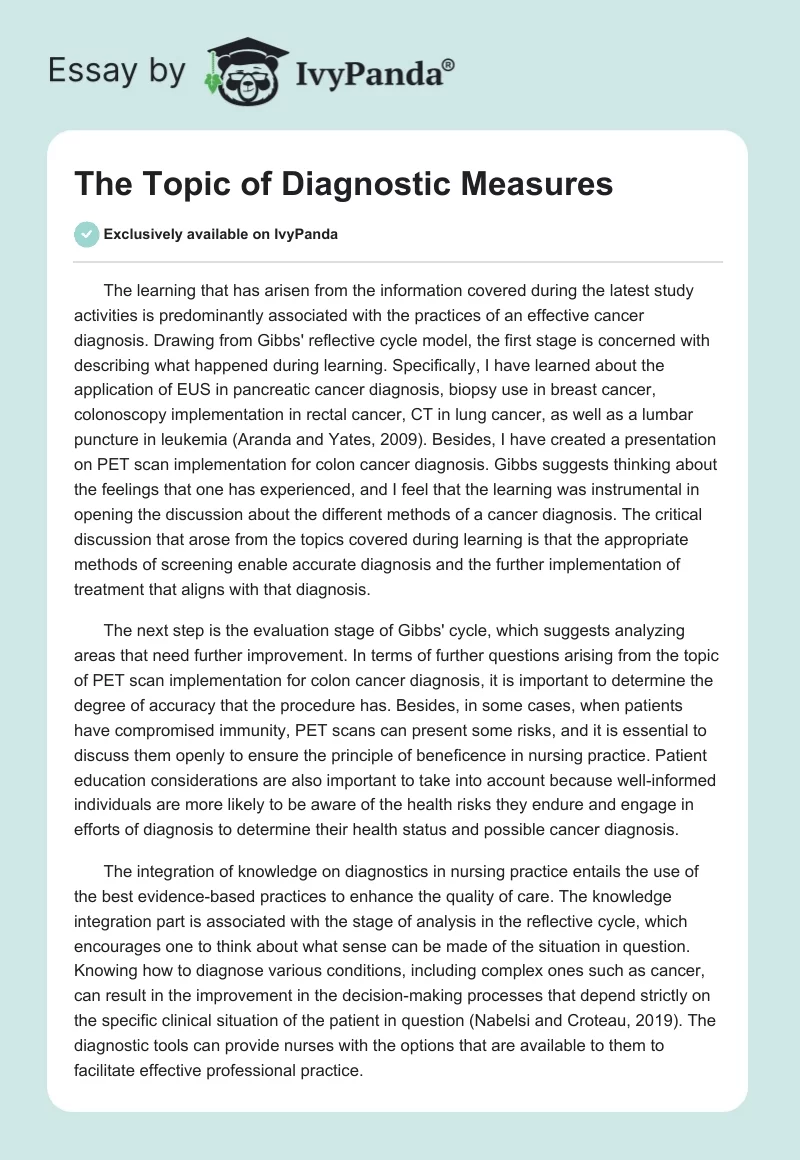 Essay by IvyPanda®

The Topic of Diagnostic Measures

Exclusively available on IvyPanda

The learning that has arisen from the information covered during the latest study activities is predominantly associated with the practices of an effective cancer diagnosis. Drawing from Gibbs' reflective cycle model, the first stage is concerned with describing what happened during learning. Specifically, I have learned about the application of EUS in pancreatic cancer diagnosis, biopsy use in breast cancer, colonoscopy implementation in rectal cancer, CT in lung cancer, as well as a lumbar puncture in leukemia (Aranda and Yates, 2009). Besides, I have created a presentation on PET scan implementation for colon cancer diagnosis. Gibbs suggests thinking about the feelings that one has experienced, and I feel that the learning was instrumental in opening the discussion about the different methods of a cancer diagnosis. The critical discussion that arose from the topics covered during learning is that the appropriate methods of screening enable accurate diagnosis and the further implementation of treatment that aligns with that diagnosis.

The next step is the evaluation stage of Gibbs' cycle, which suggests analyzing areas that need further improvement. In terms of further questions arising from the topic of PET scan implementation for colon cancer diagnosis, it is important to determine the degree of accuracy that the procedure has. Besides, in some cases, when patients have compromised immunity, PET scans can present some risks, and it is essential to discuss them openly to ensure the principle of beneficence in nursing practice. Patient education considerations are also important to take into account because well-informed individuals are more likely to be aware of the health risks they endure and engage in efforts of diagnosis to determine their health status and possible cancer diagnosis.

The integration of knowledge on diagnostics in nursing practice entails the use of the best evidence-based practices to enhance the quality of care. The knowledge integration part is associated with the stage of analysis in the reflective cycle, which encourages one to think about what sense can be made of the situation in question. Knowing how to diagnose various conditions, including complex ones such as cancer, can result in the improvement in the decision-making processes that depend strictly on the specific clinical situation of the patient in question (Nabelsi and Croteau, 2019). The diagnostic tools can provide nurses with the options that are available to them to facilitate effective professional practice.